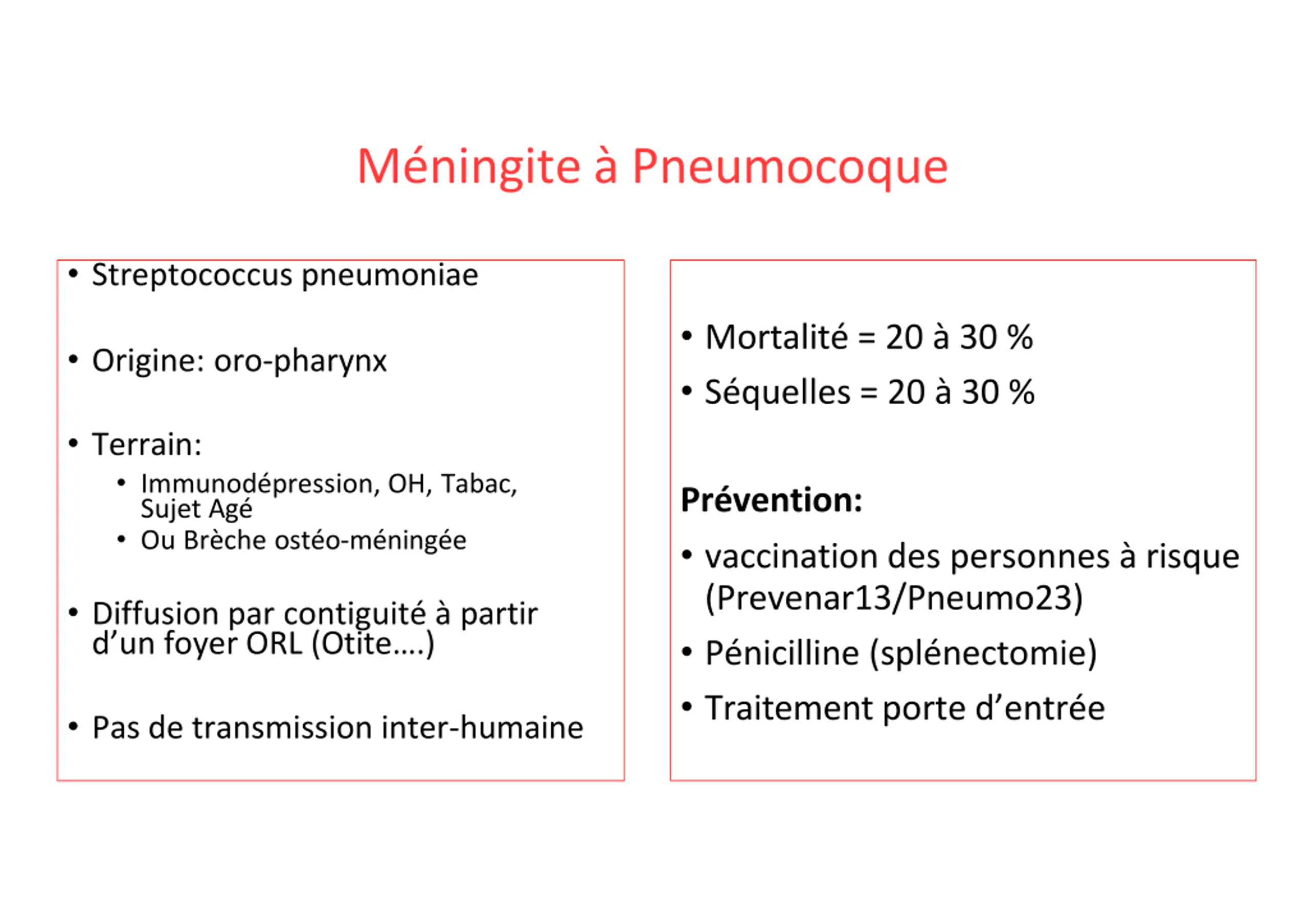 Méningite à Pneumocoque

• Streptococcus pneumoniae

• Origine: oro-pharynx

• Terrain:
  • Immunodépression, OH, Tabac, Sujet Agé
  • Ou Brèche ostéo-méningée

• Diffusion par contiguité à partir d'un foyer ORL (Otite....)

• Pas de transmission inter-humaine

• Mortalité = 20 à 30 %
• Séquelles = 20 à 30 %

Prévention:
• vaccination des personnes à risque (Prevenar13/Pneumo23)
• Pénicilline (splénectomie)
• Traitement porte d'entrée